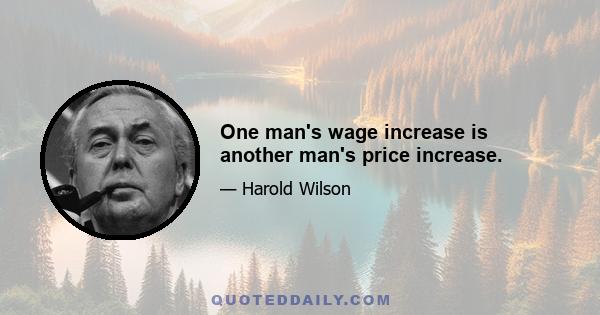 One man's wage increase is another man's price increase.

— Harold Wilson

QUOTEDDAILY.COM